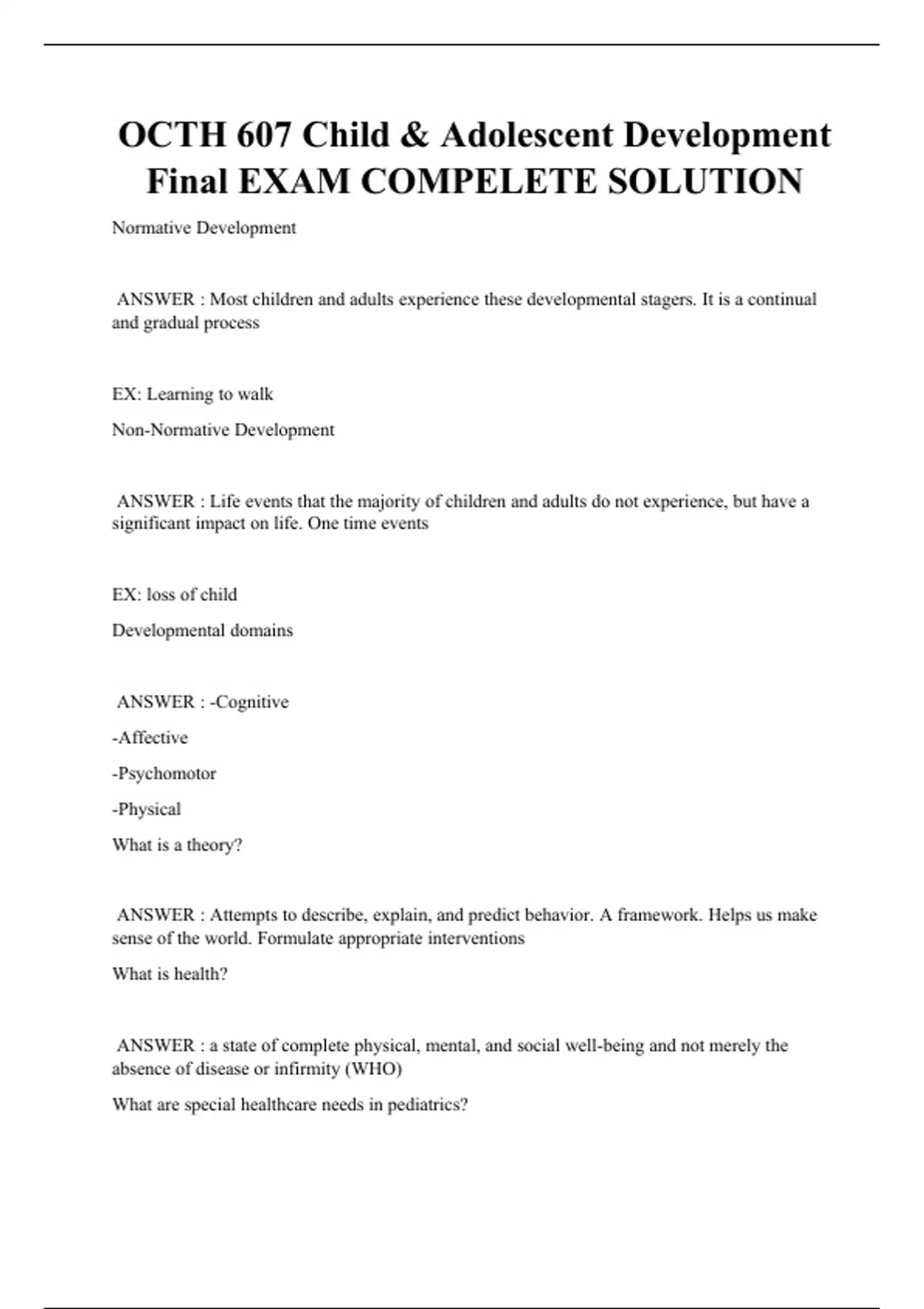 OCTH 607 Child & Adolescent Development Final EXAM COMPELETE SOLUTION

Normative Development

ANSWER : Most children and adults experience these developmental stagers. It is a continual and gradual process

EX: Learning to walk

Non-Normative Development

ANSWER : Life events that the majority of children and adults do not experience, but have a significant impact on life. One time events

EX: loss of child

Developmental domains

ANSWER : -Cognitive

-Affective

-Psychomotor

-Physical

What is a theory?

ANSWER : Attempts to describe, explain, and predict behavior. A framework. Helps us make sense of the world. Formulate appropriate interventions

What is health?

ANSWER : a state of complete physical, mental, and social well-being and not merely the absence of disease or infirmity (WHO)

What are special healthcare needs in pediatrics?